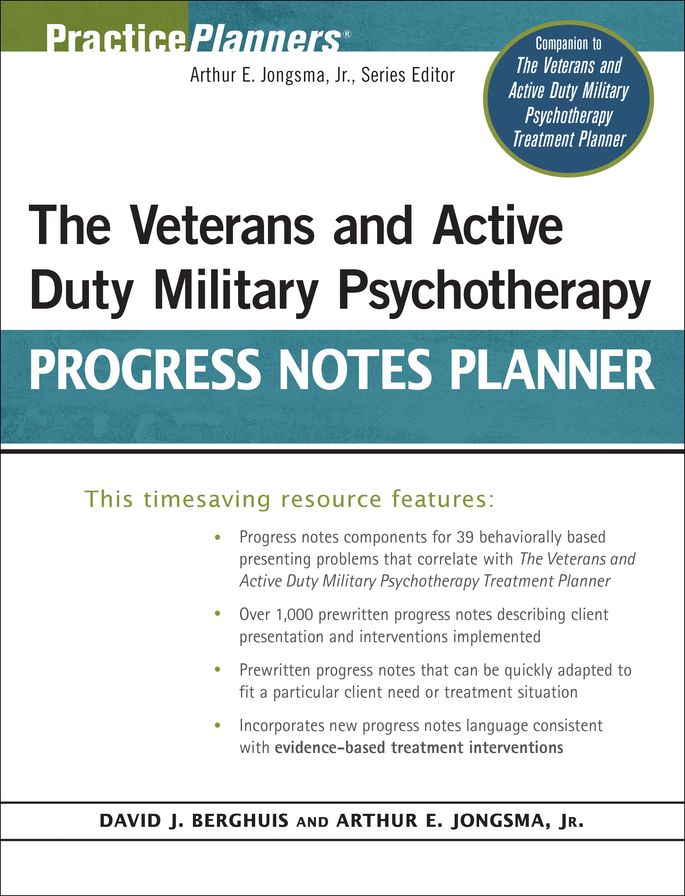 PracticePlanners®

Arthur E. Jongsma, Jr., Series Editor

Companion to
The Veterans and
Active Duty Military
Psychotherapy
Treatment Planner

The Veterans and Active Duty Military Psychotherapy

PROGRESS NOTES PLANNER

This timesaving resource features:

• Progress notes components for 39 behaviorally based presenting problems that correlate with The Veterans and Active Duty Military Psychotherapy Treatment Planner

• Over 1,000 prewritten progress notes describing client presentation and interventions implemented

• Prewritten progress notes that can be quickly adapted to fit a particular client need or treatment situation

• Incorporates new progress notes language consistent with evidence-based treatment interventions

DAVID J. BERGHUIS AND ARTHUR E. JONGSMA, JR.